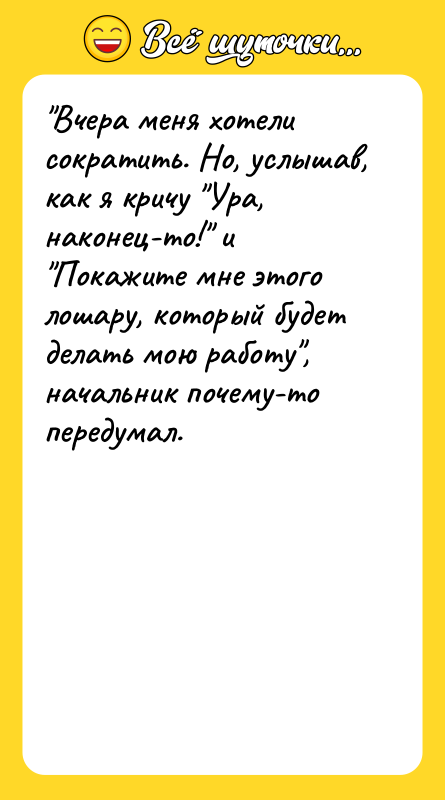 Всё шуточки...

"Вчера меня хотели сократить. Но, услышав, как я кричу "Ура, наконец-то!" и "Покажите мне этого лошару, который будет делать мою работу", начальник почему-то передумал.